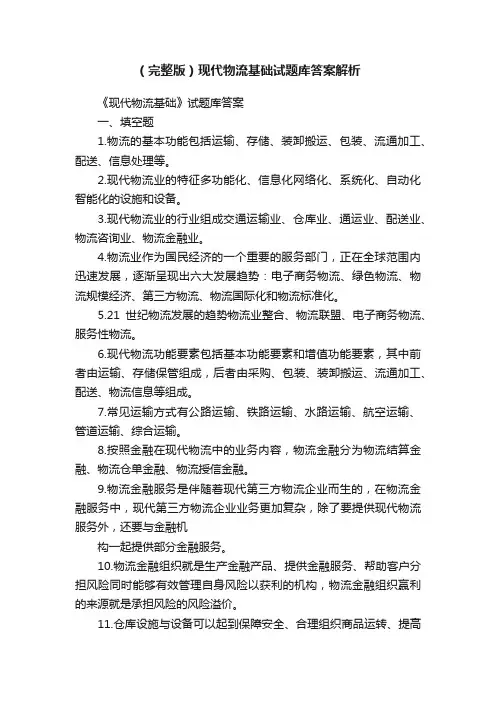 （完整版）现代物流基础试题库答案解析

《现代物流基础》试题库答案

一、填空题

1.物流的基本功能包括运输、存储、装卸搬运、包装、流通加工、配送、信息处理等。

2.现代物流业的特征多功能化、信息化网络化、系统化、自动化智能化的设施和设备。

3.现代物流业的行业组成交通运输业、仓库业、通运业、配送业、物流咨询业、物流金融业。

4.物流业作为国民经济的一个重要的服务部门，正在全球范围内迅速发展，逐渐呈现出六大发展趋势：电子商务物流、绿色物流、物流规模经济、第三方物流、物流国际化和物流标准化。

5.21 世纪物流发展的趋势物流业整合、物流联盟、电子商务物流、服务性物流。

6.现代物流功能要素包括基本功能要素和增值功能要素，其中前者由运输、存储保管组成，后者由采购、包装、装卸搬运、流通加工、配送、物流信息等组成。

7.常见运输方式有公路运输、铁路运输、水路运输、航空运输、管道运输、综合运输。

8.按照金融在现代物流中的业务内容，物流金融分为物流结算金融、物流仓单金融、物流授信金融。

9.物流金融服务是伴随着现代第三方物流企业而生的，在物流金融服务中，现代第三方物流企业业务更加复杂，除了要提供现代物流服务外，还要与金融机

构一起提供部分金融服务。

10.物流金融组织就是生产金融产品、提供金融服务、帮助客户分担风险同时能够有效管理自身风险以获利的机构，物流金融组织赢利的来源就是承担风险的风险溢价。

11.仓库设施与设备可以起到保障安全、合理组织商品运转、提高